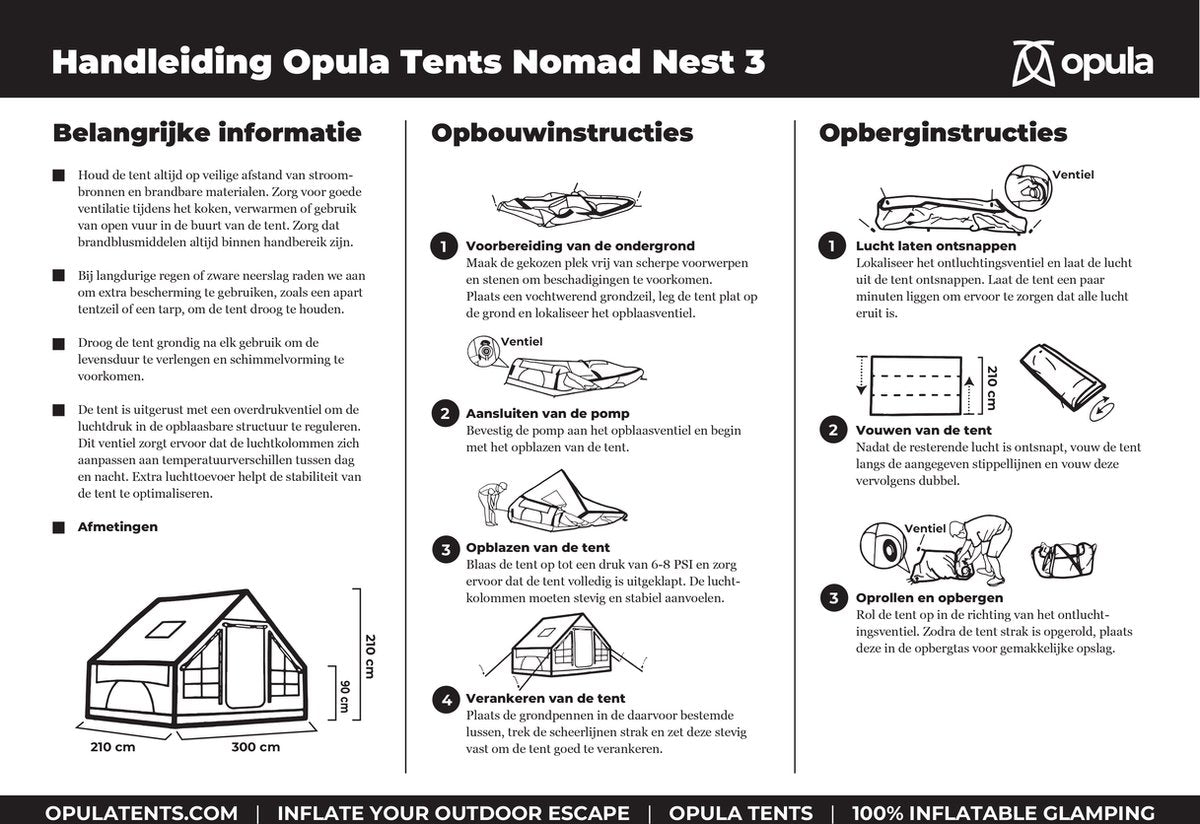 Handleiding Opula Tents Nomad Nest 3

opula

Belangrijke informatie

Houd de tent altijd op veilige afstand van stroombronnen en brandbare materialen. Zorg voor goede ventilatie tijdens het koken, verwarmen of gebruik van open vuur in de buurt van de tent. Zorg dat brandblusmiddelen altijd binnen handbereik zijn.

Bij langdurige regen of zware neerslag raden we aan om extra bescherming te gebruiken, zoals een apart tentzeil of een tarp, om de tent droog te houden.

Droog de tent grondig na elk gebruik om de levensduur te verlengen en schimmelvorming te voorkomen.

De tent is uitgerust met een overdrukventiel om de luchtdruk in de opblaasbare structuur te reguleren. Dit ventiel zorgt ervoor dat de luchtkolommen zich aanpassen aan temperatuurverschillen tussen dag en nacht. Extra luchttoevoer helpt de stabiliteit van de tent te optimaliseren.

Afmetingen

210 cm
90 cm
210 cm
300 cm

Opbouwinstructies

1 Voorbereiding van de ondergrond
Maak de gekozen plek vrij van scherpe voorwerpen en stenen om beschadigingen te voorkomen. Plaats een vochtwerend grondzeil, leg de tent plat op de grond en lokaliseer het opblaasventiel.

Ventiel

2 Aansluiten van de pomp
Bevestig de pomp aan het opblaasventiel en begin met het opblazen van de tent.

3 Opblazen van de tent
Blaas de tent op tot een druk van 6-8 PSI en zorg ervoor dat de tent volledig is uitgeklapt. De luchtkolommen moeten stevig en stabiel aanvoelen.

4 Verankeren van de tent
Plaats de grondpennen in de daarvoor bestemde lussen, trek de scheerlijnen strak en zet deze stevig vast om de tent goed te verankeren.

Opberginstructies

Ventiel

1 Lucht laten ontsnappen
Lokaliseer het ontluchtingsventiel en laat de lucht uit de tent ontsnappen. Laat de tent een paar minuten liggen om ervoor te zorgen dat alle lucht eruit is.

210 cm

2 Vouwen van de tent
Nadat de resterende lucht is ontsnapt, vouw de tent langs de aangegeven stippellijnen en vouw deze vervolgens dubbel.

Ventiel

3 Oprollen en opbergen
Rol de tent op in de richting van het ontluchtingsventiel. Zodra de tent strak is opgerold, plaats deze in de opbergtas voor gemakkelijke opslag.

OPULATENTS.COM | INFLATE YOUR OUTDOOR ESCAPE | OPULA TENTS | 100% INFLATABLE GLAMPING